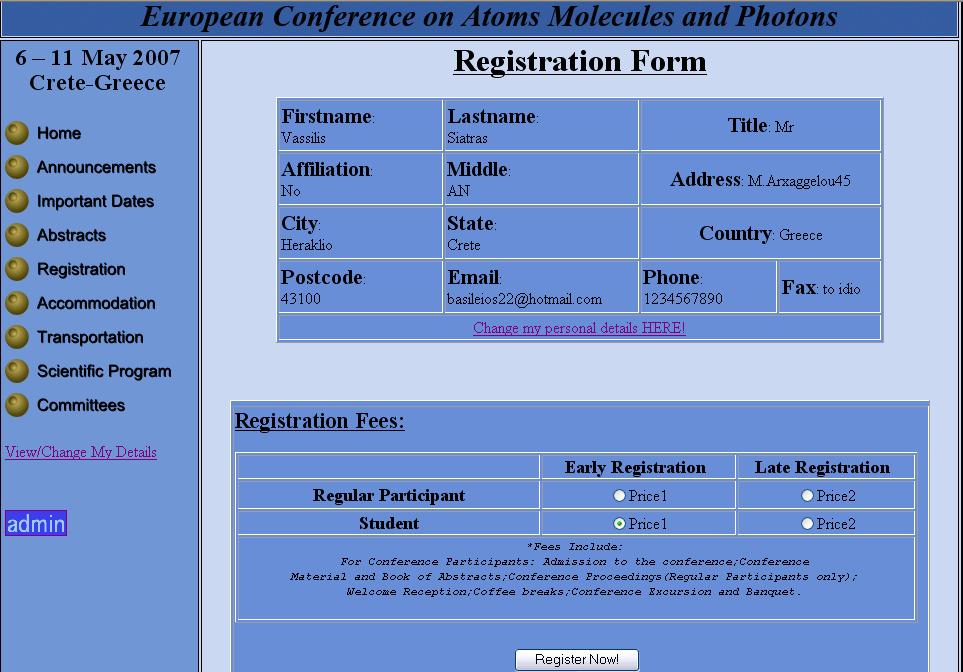 European Conference on Atoms Molecules and Photons

6 – 11 May 2007
Crete-Greece

Home
Announcements
Important Dates
Abstracts
Registration
Accommodation
Transportation
Scientific Program
Committees

View/Change My Details

admin

Registration Form

| Firstname: Vassilis | Lastname: Siatras | Title: Mr | |
|---|---|---|---|
| Affiliation: No | Middle: AN | Address: M.Arxaggelou45 | |
| City: Heraklio | State: Crete | Country: Greece | |
| Postcode: 43100 | Email: basileios22@hotmail.com | Phone: 1234567890 | Fax: to idio |
| Change my personal details HERE! | | | |

Registration Fees:

| | Early Registration | Late Registration |
|---|---|---|
| Regular Participant | Price1 | Price2 |
| Student | Price1 | Price2 |

*Fees Include:
For Conference Participants: Admission to the conference;Conference Material and Book of Abstracts;Conference Proceedings(Regular Participants only); Welcome Reception;Coffee breaks;Conference Excursion and Banquet.

Register Now!